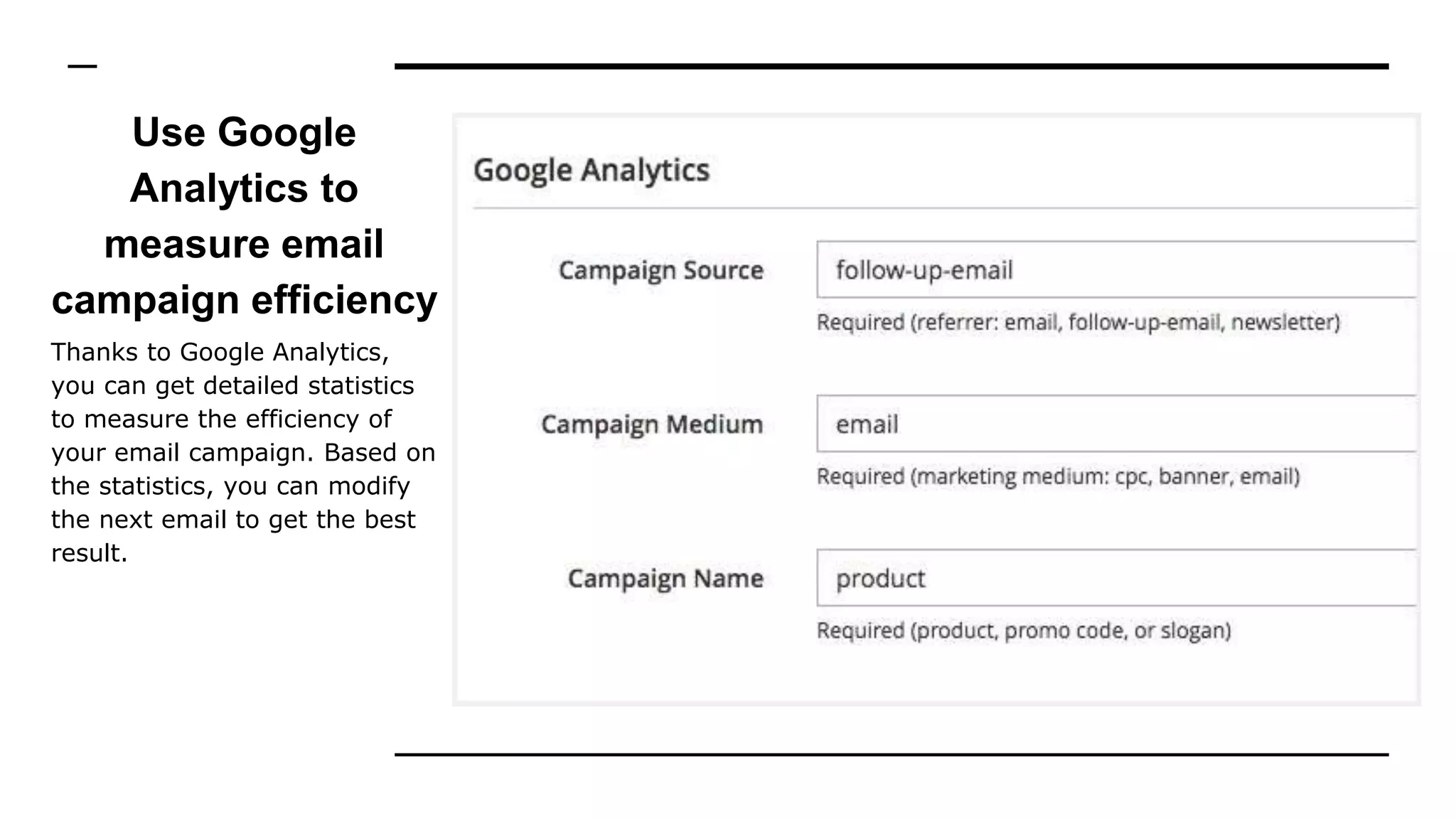 Use Google Analytics to measure email campaign efficiency

Thanks to Google Analytics, you can get detailed statistics to measure the efficiency of your email campaign. Based on the statistics, you can modify the next email to get the best result.

Google Analytics

Campaign Source
follow-up-email
Required (referrer: email, follow-up-email, newsletter)

Campaign Medium
email
Required (marketing medium: cpc, banner, email)

Campaign Name
product
Required (product, promo code, or slogan)